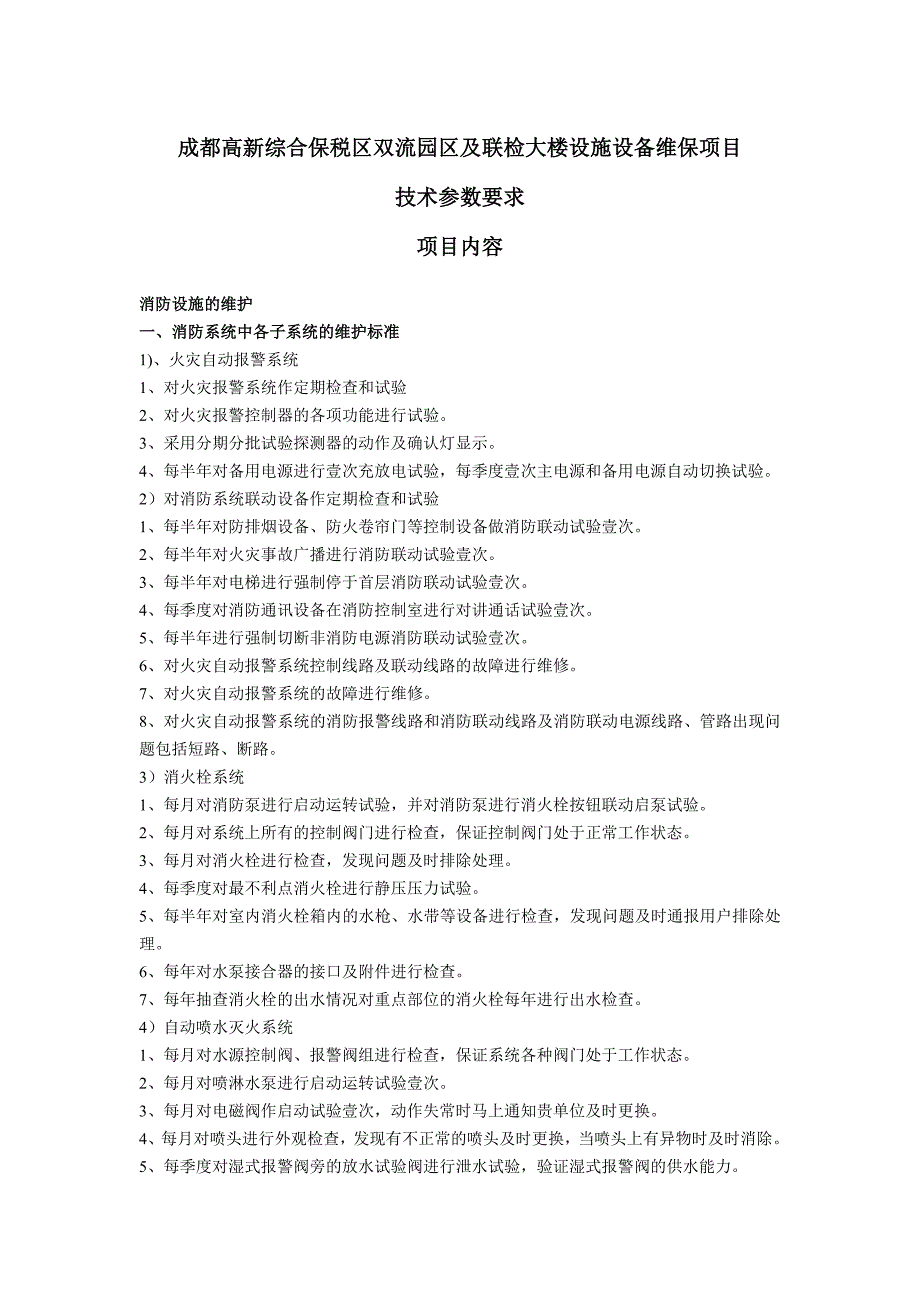 成都高新综合保税区双流园区及联检大楼设施设备维保项目

技术参数要求

项目内容

消防设施的维护

一、消防系统中各子系统的维护标准

1)、火灾自动报警系统

1、对火灾报警系统作定期检查和试验

2、对火灾报警控制器的各项功能进行试验。

3、采用分期分批试验探测器的动作及确认灯显示。

4、每半年对备用电源进行壹次充放电试验，每季度壹次主电源和备用电源自动切换试验。

2）对消防系统联动设备作定期检查和试验

1、每半年对防排烟设备、防火卷帘门等控制设备做消防联动试验壹次。

2、每半年对火灾事故广播进行消防联动试验壹次。

3、每半年对电梯进行强制停于首层消防联动试验壹次。

4、每季度对消防通讯设备在消防控制室进行对讲通话试验壹次。

5、每半年进行强制切断非消防电源消防联动试验壹次。

6、对火灾自动报警系统控制线路及联动线路的故障进行维修。

7、对火灾自动报警系统的故障进行维修。

8、对火灾自动报警系统的消防报警线路和消防联动线路及消防联动电源线路、管路出现问题包括短路、断路。

3）消火栓系统

1、每月对消防泵进行启动运转试验，并对消防泵进行消火栓按钮联动启泵试验。

2、每月对系统上所有的控制阀门进行检查，保证控制阀门处于正常工作状态。

3、每月对消火栓进行检查，发现问题及时排除处理。

4、每季度对最不利点消火栓进行静压压力试验。

5、每半年对室内消火栓箱内的水枪、水带等设备进行检查，发现问题及时通报用户排除处理。

6、每年对水泵接合器的接口及附件进行检查。

7、每年抽查消火栓的出水情况对重点部位的消火栓每年进行出水检查。

4）自动喷水灭火系统

1、每月对水源控制阀、报警阀组进行检查，保证系统各种阀门处于工作状态。

2、每月对喷淋水泵进行启动运转试验壹次。

3、每月对电磁阀作启动试验壹次，动作失常时马上通知贵单位及时更换。

4、每月对喷头进行外观检查，发现有不正常的喷头及时更换，当喷头上有异物时及时消除。

5、每季度对湿式报警阀旁的放水试验阀进行泄水试验，验证湿式报警阀的供水能力。